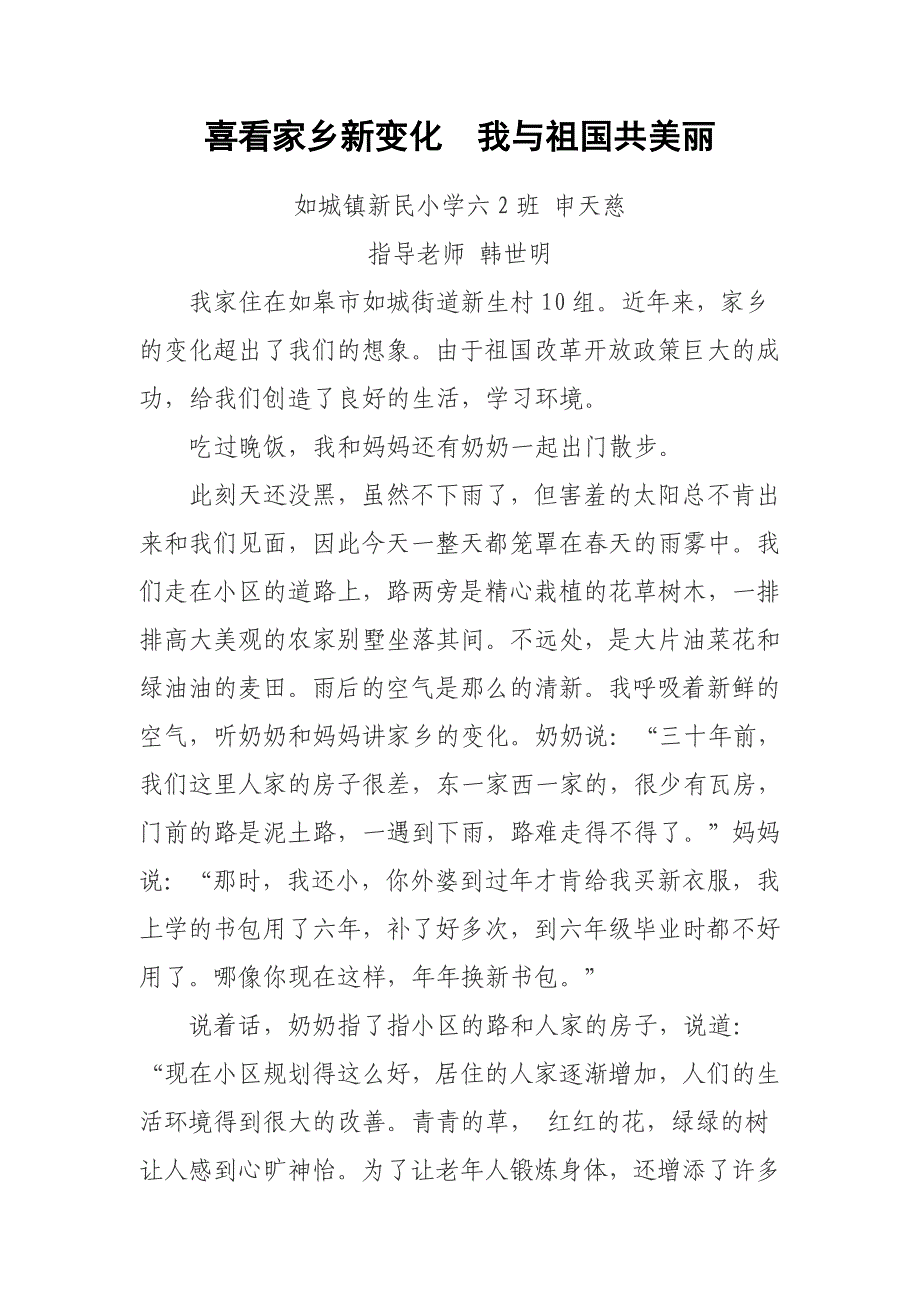 喜看家乡新变化　我与祖国共美丽

如城镇新民小学六 2 班 申天慈

指导老师 韩世明

我家住在如皋市如城街道新生村 10 组。近年来，家乡的变化超出了我们的想象。由于祖国改革开放政策巨大的成功，给我们创造了良好的生活，学习环境。

吃过晚饭，我和妈妈还有奶奶一起出门散步。

此刻天还没黑，虽然不下雨了，但害羞的太阳总不肯出来和我们见面，因此今天一整天都笼罩在春天的雨雾中。我们走在小区的道路上，路两旁是精心栽植的花草树木，一排排高大美观的农家别墅坐落其间。不远处，是大片油菜花和绿油油的麦田。雨后的空气是那么的清新。我呼吸着新鲜的空气，听奶奶和妈妈讲家乡的变化。奶奶说：“三十年前，我们这里人家的房子很差，东一家西一家的，很少有瓦房，门前的路是泥土路，一遇到下雨，路难走得不得了。”妈妈说：“那时，我还小，你外婆到过年才肯给我买新衣服，我上学的书包用了六年，补了好多次，到六年级毕业时都不好用了。哪像你现在这样，年年换新书包。”

说着话，奶奶指了指小区的路和人家的房子，说道：“现在小区规划得这么好，居住的人家逐渐增加，人们的生活环境得到很大的改善。青青的草， 红红的花，绿绿的树让人感到心旷神怡。为了让老年人锻炼身体，还增添了许多